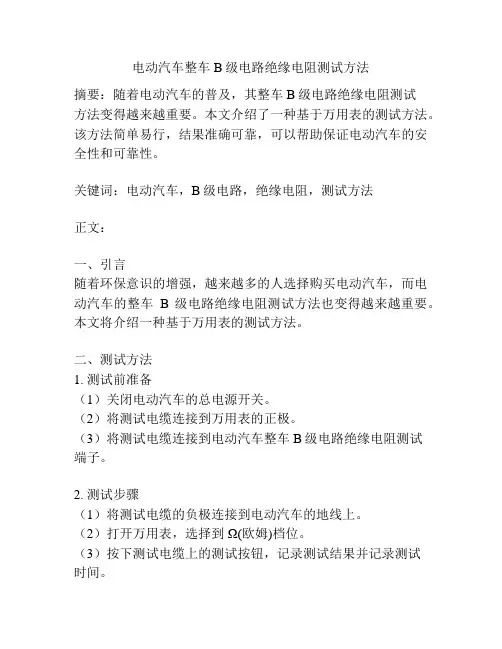 电动汽车整车 B 级电路绝缘电阻测试方法

摘要：随着电动汽车的普及，其整车 B 级电路绝缘电阻测试方法变得越来越重要。本文介绍了一种基于万用表的测试方法。该方法简单易行，结果准确可靠，可以帮助保证电动汽车的安全性和可靠性。

关键词：电动汽车，B 级电路，绝缘电阻，测试方法

正文：

一、引言
随着环保意识的增强，越来越多的人选择购买电动汽车，而电动汽车的整车 B 级电路绝缘电阻测试方法也变得越来越重要。本文将介绍一种基于万用表的测试方法。

二、测试方法
1. 测试前准备
（1）关闭电动汽车的总电源开关。
（2）将测试电缆连接到万用表的正极。
（3）将测试电缆连接到电动汽车整车 B 级电路绝缘电阻测试端子。

2. 测试步骤
（1）将测试电缆的负极连接到电动汽车的地线上。
（2）打开万用表，选择到 Ω(欧姆)档位。
（3）按下测试电缆上的测试按钮，记录测试结果并记录测试时间。